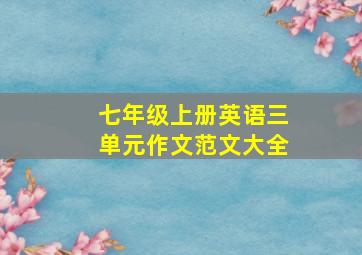 七年级上册英语三单元作文范文大全